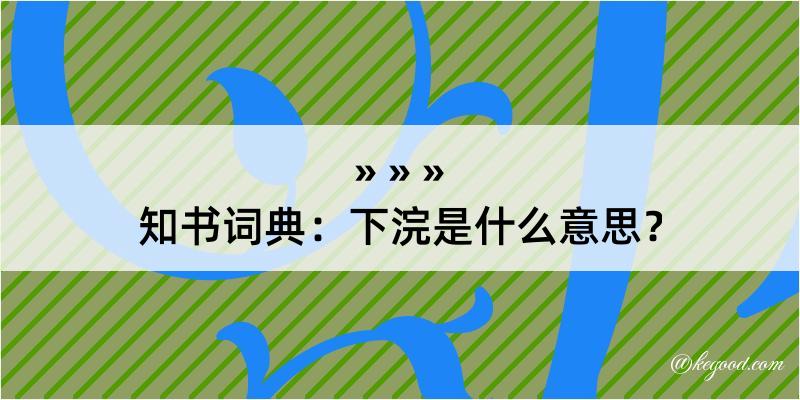 » » »
知书词典：下浣是什么意思？

@kegood.com